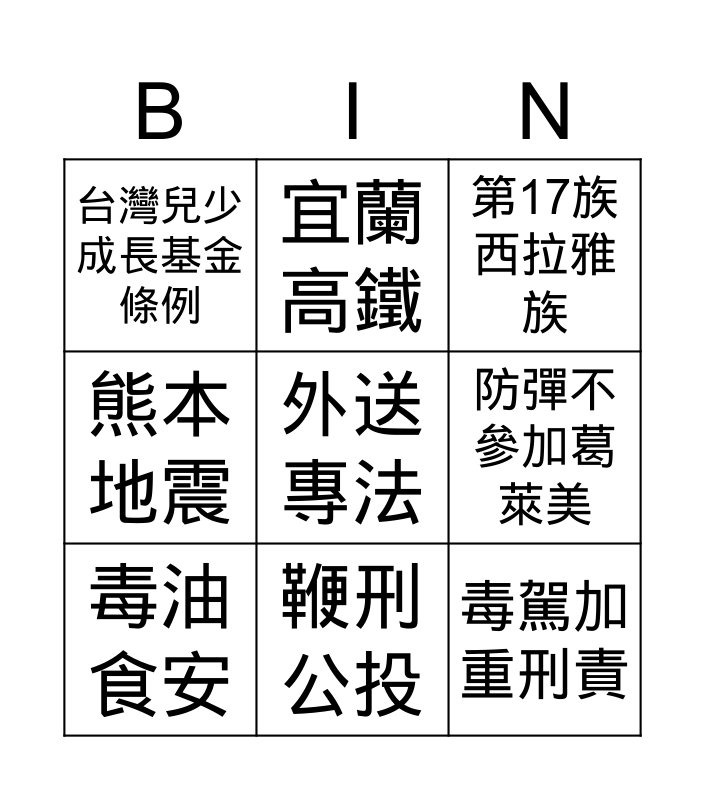 | B | I | N |
|---|---|---|
| 台灣兒少成長基金條例 | 宜蘭高鐵 | 第17族西拉雅族 |
| 熊本地震 | 外送專法 | 防彈不參加葛萊美 |
| 毒油食安 | 鞭刑公投 | 毒駕加重刑責 |